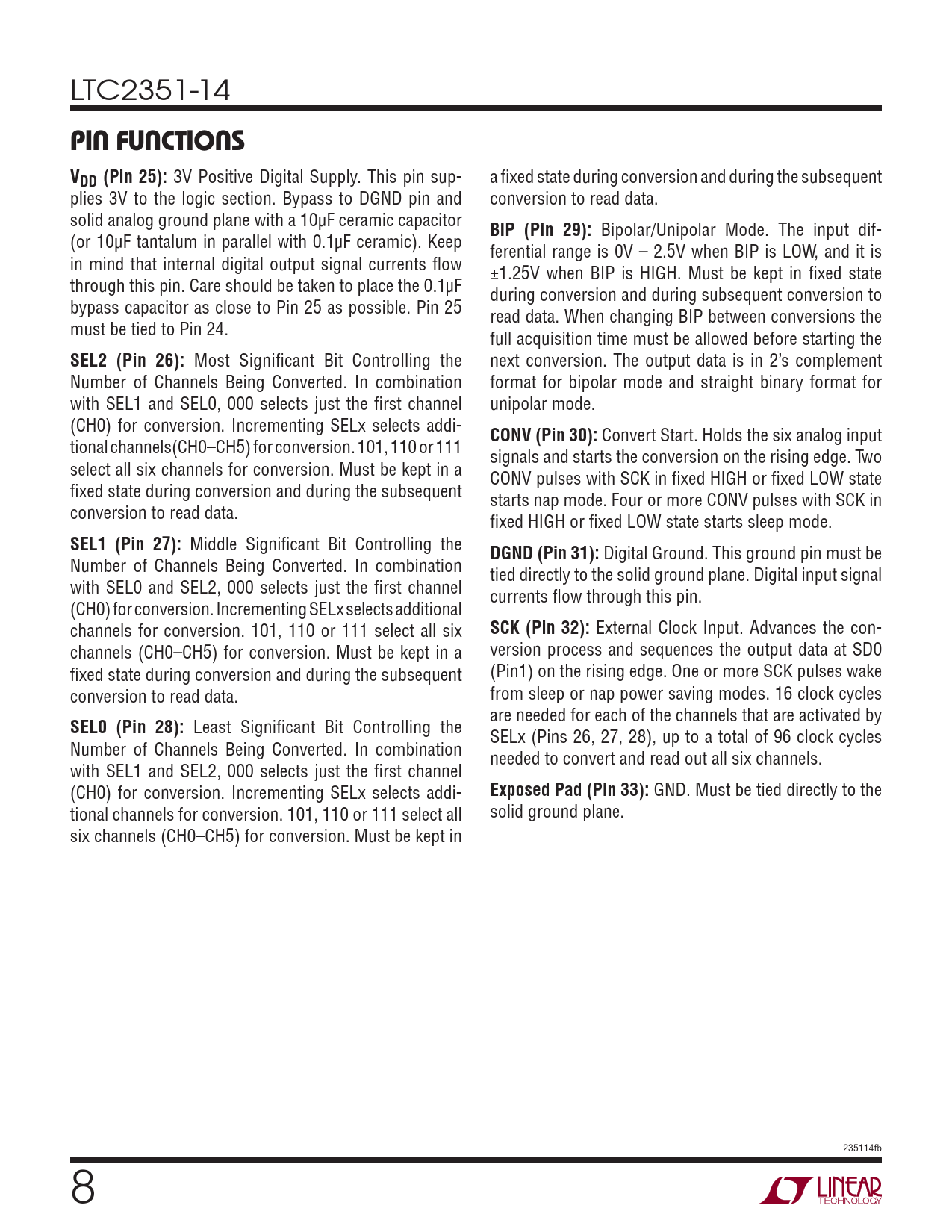 LTC2351-14

PIN FUNCTIONS

$V_{DD}$ (Pin 25): 3V Positive Digital Supply. This pin supplies 3V to the logic section. Bypass to DGND pin and solid analog ground plane with a 10μF ceramic capacitor (or 10μF tantalum in parallel with 0.1μF ceramic). Keep in mind that internal digital output signal currents flow through this pin. Care should be taken to place the 0.1μF bypass capacitor as close to Pin 25 as possible. Pin 25 must be tied to Pin 24.

SEL2 (Pin 26): Most Significant Bit Controlling the Number of Channels Being Converted. In combination with SEL1 and SEL0, 000 selects just the first channel (CH0) for conversion. Incrementing SELx selects additional channels(CH0–CH5) for conversion. 101, 110 or 111 select all six channels for conversion. Must be kept in a fixed state during conversion and during the subsequent conversion to read data.

SEL1 (Pin 27): Middle Significant Bit Controlling the Number of Channels Being Converted. In combination with SEL0 and SEL2, 000 selects just the first channel (CH0) for conversion. Incrementing SELx selects additional channels for conversion. 101, 110 or 111 select all six channels (CH0–CH5) for conversion. Must be kept in a fixed state during conversion and during the subsequent conversion to read data.

SEL0 (Pin 28): Least Significant Bit Controlling the Number of Channels Being Converted. In combination with SEL1 and SEL2, 000 selects just the first channel (CH0) for conversion. Incrementing SELx selects additional channels for conversion. 101, 110 or 111 select all six channels (CH0–CH5) for conversion. Must be kept in a fixed state during conversion and during the subsequent conversion to read data.

BIP (Pin 29): Bipolar/Unipolar Mode. The input differential range is 0V – 2.5V when BIP is LOW, and it is ±1.25V when BIP is HIGH. Must be kept in fixed state during conversion and during subsequent conversion to read data. When changing BIP between conversions the full acquisition time must be allowed before starting the next conversion. The output data is in 2's complement format for bipolar mode and straight binary format for unipolar mode.

CONV (Pin 30): Convert Start. Holds the six analog input signals and starts the conversion on the rising edge. Two CONV pulses with SCK in fixed HIGH or fixed LOW state starts nap mode. Four or more CONV pulses with SCK in fixed HIGH or fixed LOW state starts sleep mode.

DGND (Pin 31): Digital Ground. This ground pin must be tied directly to the solid ground plane. Digital input signal currents flow through this pin.

SCK (Pin 32): External Clock Input. Advances the conversion process and sequences the output data at SD0 (Pin1) on the rising edge. One or more SCK pulses wake from sleep or nap power saving modes. 16 clock cycles are needed for each of the channels that are activated by SELx (Pins 26, 27, 28), up to a total of 96 clock cycles needed to convert and read out all six channels.

Exposed Pad (Pin 33): GND. Must be tied directly to the solid ground plane.

235114fb

8

LINEAR TECHNOLOGY